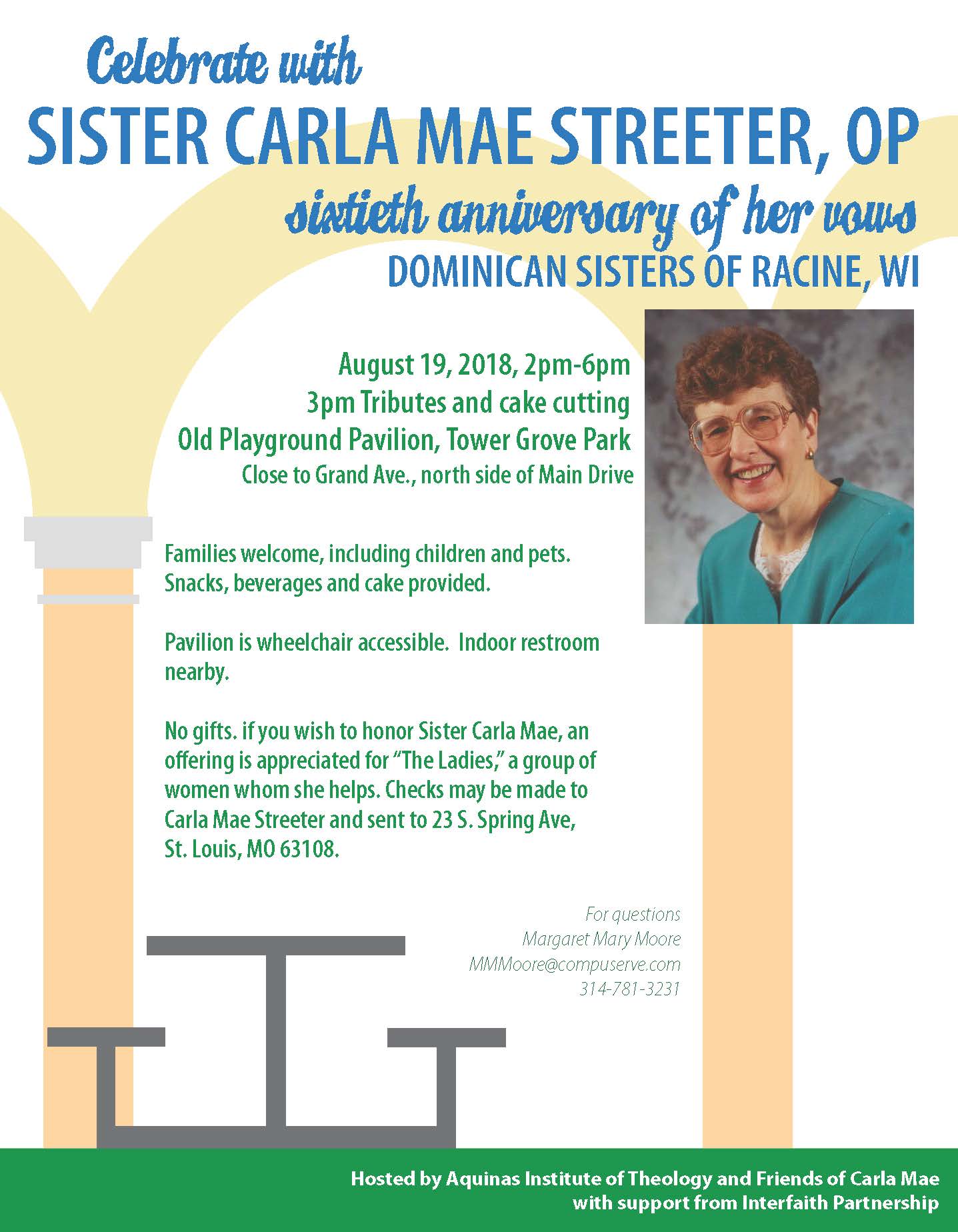 Celebrate with

SISTER CARLA MAE STREETER, OP

sixtieth anniversary of her vows

DOMINICAN SISTERS OF RACINE, WI

August 19, 2018, 2pm-6pm
3pm Tributes and cake cutting
Old Playground Pavilion, Tower Grove Park
Close to Grand Ave., north side of Main Drive

Families welcome, including children and pets. Snacks, beverages and cake provided.

Pavilion is wheelchair accessible.  Indoor restroom nearby.

No gifts. if you wish to honor Sister Carla Mae, an offering is appreciated for "The Ladies," a group of women whom she helps. Checks may be made to Carla Mae Streeter and sent to 23 S. Spring Ave, St. Louis, MO 63108.

For questions
Margaret Mary Moore
MMMoore@compuserve.com
314-781-3231

Hosted by Aquinas Institute of Theology and Friends of Carla Mae
with support from Interfaith Partnership